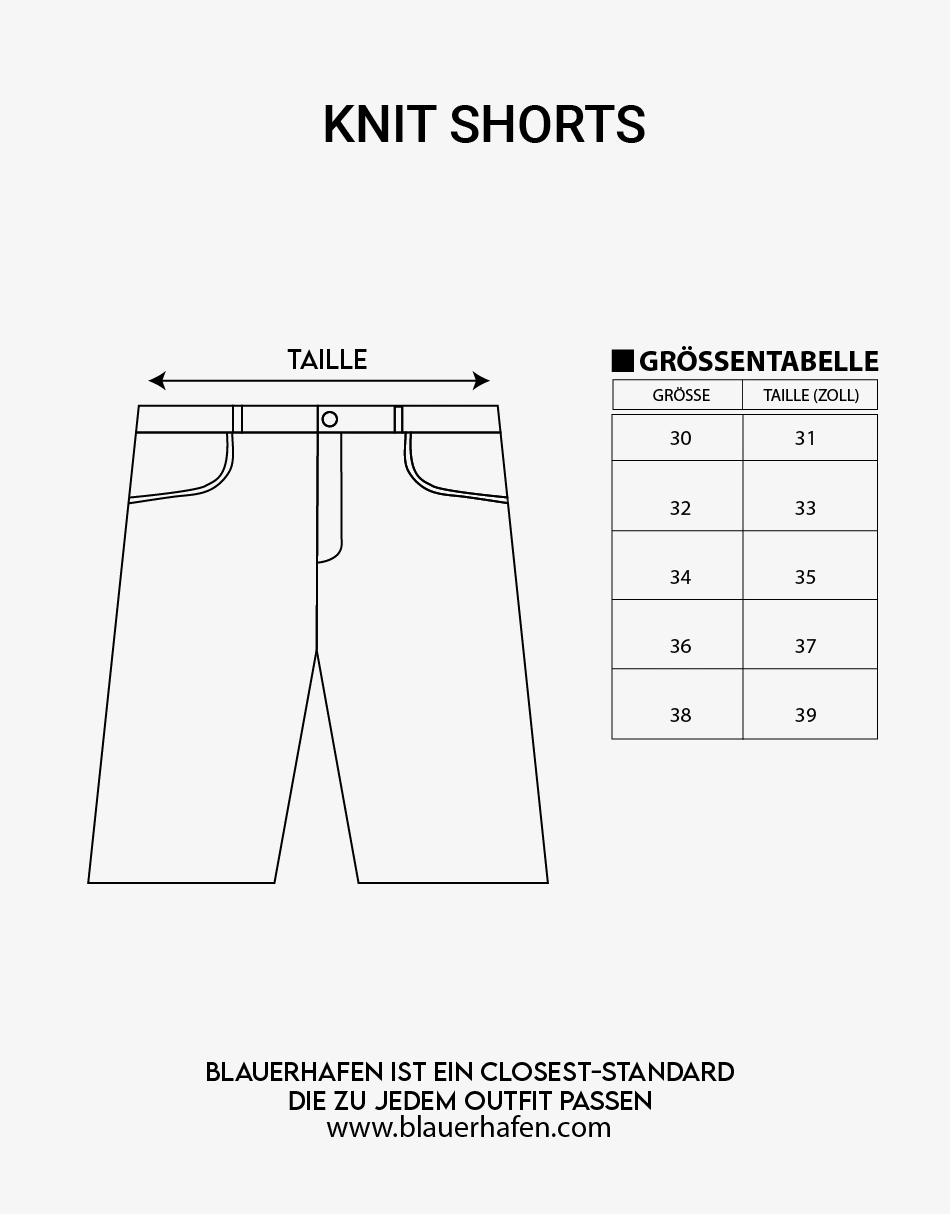 KNIT SHORTS

TAILLE

GRÖSSENTABELLE

| GRÖSSE | TAILLE (ZOLL) |
|---|---|
| 30 | 31 |
| 32 | 33 |
| 34 | 35 |
| 36 | 37 |
| 38 | 39 |

BLAUERHAFEN IST EIN CLOSEST-STANDARD
DIE ZU JEDEM OUTFIT PASSEN
www.blauerhafen.com